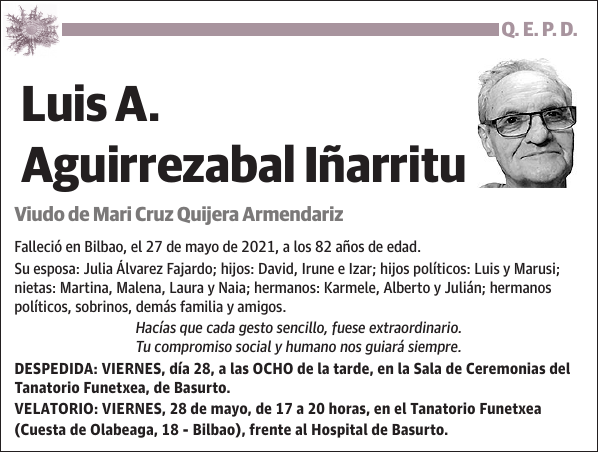 Q. E. P. D.

Luis A. Aguirrezabal Iñarritu

Viudo de Mari Cruz Quijera Armendariz

Falleció en Bilbao, el 27 de mayo de 2021, a los 82 años de edad.

Su esposa: Julia Álvarez Fajardo; hijos: David, Irune e Izar; hijos políticos: Luis y Marusi; nietas: Martina, Malena, Laura y Naia; hermanos: Karmele, Alberto y Julián; hermanos políticos, sobrinos, demás familia y amigos.

Hacías que cada gesto sencillo, fuese extraordinario.
Tu compromiso social y humano nos guiará siempre.

DESPEDIDA: VIERNES, día 28, a las OCHO de la tarde, en la Sala de Ceremonias del Tanatorio Funetxea, de Basurto.

VELATORIO: VIERNES, 28 de mayo, de 17 a 20 horas, en el Tanatorio Funetxea (Cuesta de Olabeaga, 18 - Bilbao), frente al Hospital de Basurto.